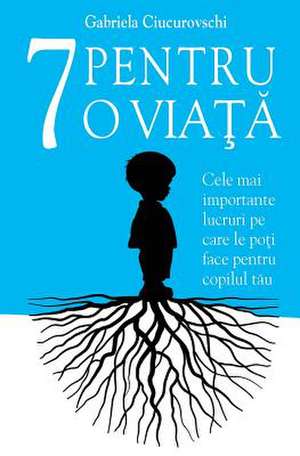 Gabriela Ciucurovschi

7 PENTRU O VIAŢĂ

Cele mai importante lucruri pe care le poţi face pentru copilul tău